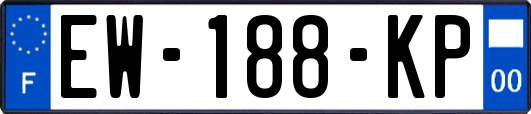 F

EW-188-KP

00